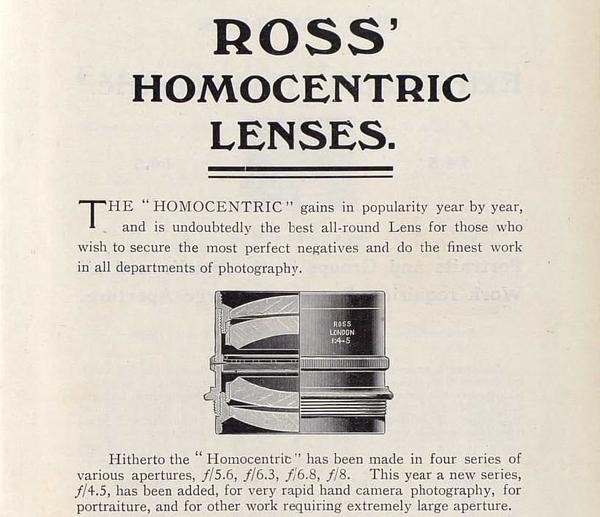 ROSS'
HOMOCENTRIC
LENSES.

THE "HOMOCENTRIC" gains in popularity year by year, and is undoubtedly the best all-round Lens for those who wish to secure the most perfect negatives and do the finest work in all departments of photography.

ROSS
LONDON
1:4·5

Hitherto the "Homocentric" has been made in four series of various apertures, $f/5.6$, $f/6.3$, $f/6.8$, $f/8$. This year a new series, $f/4.5$, has been added, for very rapid hand camera photography, for portraiture, and for other work requiring extremely large aperture.